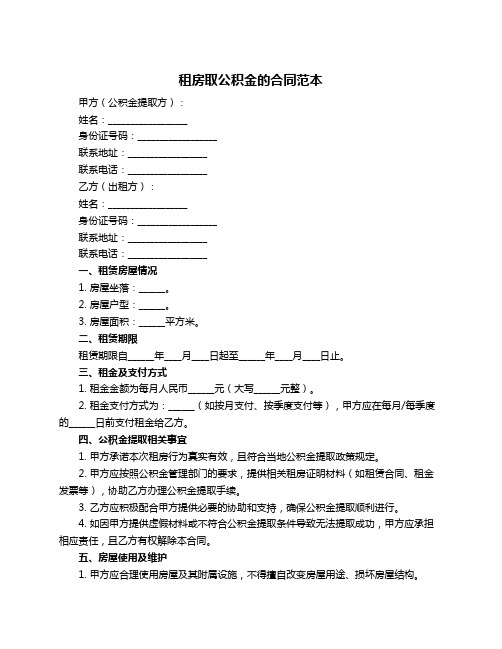 租房取公积金的合同范本

甲方（公积金提取方）：

姓名：________________

身份证号码：________________

联系地址：________________

联系电话：________________

乙方（出租方）：

姓名：________________

身份证号码：________________

联系地址：________________

联系电话：________________

一、租赁房屋情况

1. 房屋坐落：_____。

2. 房屋户型：_____。

3. 房屋面积：_____平方米。

二、租赁期限

租赁期限自_____年___月___日起至_____年___月___日止。

三、租金及支付方式

1. 租金金额为每月人民币_____元（大写_____元整）。

2. 租金支付方式为：_____（如按月支付、按季度支付等），甲方应在每月/每季度的_____日前支付租金给乙方。

四、公积金提取相关事宜

1. 甲方承诺本次租房行为真实有效，且符合当地公积金提取政策规定。

2. 甲方应按照公积金管理部门的要求，提供相关租房证明材料（如租赁合同、租金发票等），协助乙方办理公积金提取手续。

3. 乙方应积极配合甲方提供必要的协助和支持，确保公积金提取顺利进行。

4. 如因甲方提供虚假材料或不符合公积金提取条件导致无法提取成功，甲方应承担相应责任，且乙方有权解除本合同。

五、房屋使用及维护

1. 甲方应合理使用房屋及其附属设施，不得擅自改变房屋用途、损坏房屋结构。